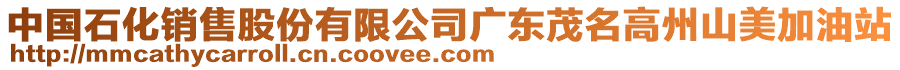 中国石化销售股份有限公司广东茂名高州山美加油站
http://mmcathycarroll.cn.coovee.com